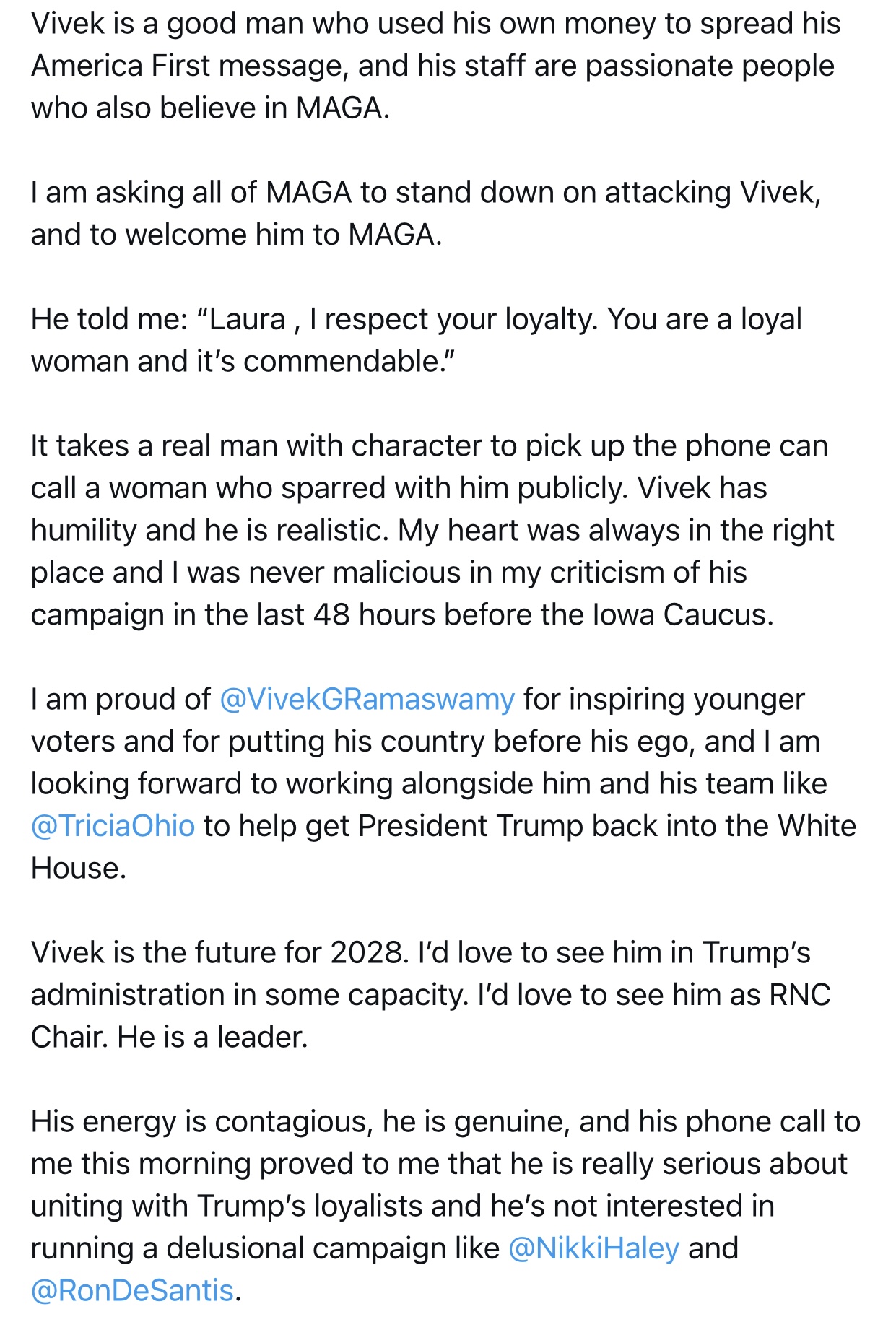 Vivek is a good man who used his own money to spread his America First message, and his staff are passionate people who also believe in MAGA.

I am asking all of MAGA to stand down on attacking Vivek, and to welcome him to MAGA.

He told me: “Laura , I respect your loyalty. You are a loyal woman and it’s commendable.”

It takes a real man with character to pick up the phone can call a woman who sparred with him publicly. Vivek has humility and he is realistic. My heart was always in the right place and I was never malicious in my criticism of his campaign in the last 48 hours before the Iowa Caucus.

I am proud of @VivekGRamaswamy for inspiring younger voters and for putting his country before his ego, and I am looking forward to working alongside him and his team like @TriciaOhio to help get President Trump back into the White House.

Vivek is the future for 2028. I’d love to see him in Trump’s administration in some capacity. I’d love to see him as RNC Chair. He is a leader.

His energy is contagious, he is genuine, and his phone call to me this morning proved to me that he is really serious about uniting with Trump’s loyalists and he’s not interested in running a delusional campaign like @NikkiHaley and @RonDeSantis.